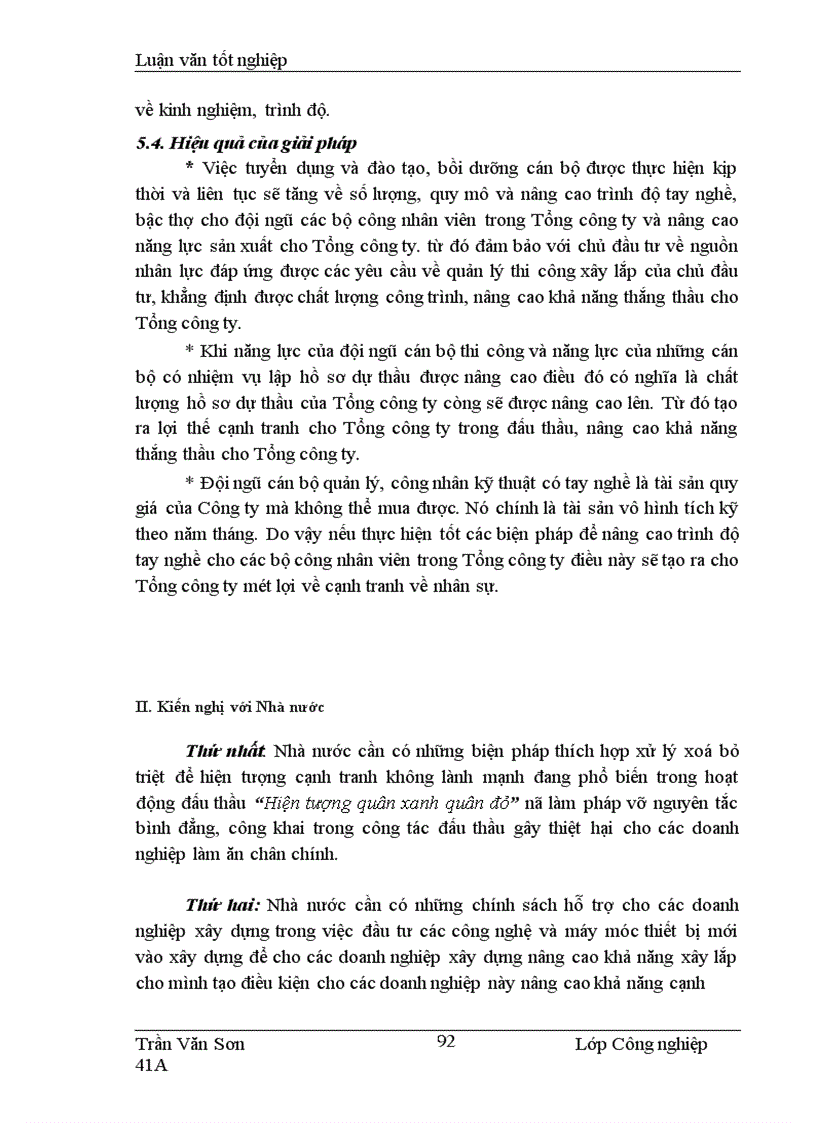 Luận văn tốt nghiệp

về kinh nghiệm, trình độ.

5.4. Hiệu quả của giải pháp

* Việc tuyển dụng và đào tạo, bồi dưỡng cán bộ được thực hiện kịp thời và liên tục sẽ tăng về số lượng, quy mô và nâng cao trình độ tay nghề, bậc thợ cho đội ngũ các bộ công nhân viên trong Tổng công ty và nâng cao năng lực sản xuất cho Tổng công ty. từ đó đảm bảo với chủ đầu tư về nguồn nhân lực đáp ứng được các yêu cầu về quản lý thi công xây lắp của chủ đầu tư, khẳng định được chất lượng công trình, nâng cao khả năng thắng thầu cho Tổng công ty.

* Khi năng lực của đội ngũ cán bộ thi công và năng lực của những cán bộ có nhiệm vụ lập hồ sơ dự thầu được nâng cao điều đó có nghĩa là chất lượng hồ sơ dự thầu của Tổng công ty còng sẽ được nâng cao lên. Từ đó tạo ra lợi thế cạnh tranh cho Tổng công ty trong đấu thầu, nâng cao khả năng thắng thầu cho Tổng công ty.

* Đội ngũ cán bộ quản lý, công nhân kỹ thuật có tay nghề là tài sản quy giá của Công ty mà không thể mua được. Nó chính là tài sản vô hình tích kỹ theo năm tháng. Do vậy nếu thực hiện tốt các biện pháp để nâng cao trình độ tay nghề cho các bộ công nhân viên trong Tổng công ty điều này sẽ tạo ra cho Tổng công ty mét lợi về cạnh tranh về nhân sự.

II. Kiến nghị với Nhà nước

Thứ nhất. Nhà nước cần có những biện pháp thích hợp xử lý xoá bỏ triệt để hiện tượng cạnh tranh không lành mạnh đang phổ biến trong hoạt động đấu thầu "Hiện tượng quân xanh quân đỏ" nã làm pháp vỡ nguyên tắc bình đẳng, công khai trong công tác đấu thầu gây thiệt hại cho các doanh nghiệp làm ăn chân chính.

Thứ hai: Nhà nước cần có những chính sách hỗ trợ cho các doanh nghiệp xây dựng trong việc đầu tư các công nghệ và máy móc thiết bị mới vào xây dựng để cho các doanh nghiệp xây dựng nâng cao khả năng xây lắp cho mình tạo điều kiện cho các doanh nghiệp này nâng cao khả năng cạnh

Trần Văn Sơn 41A
92
Lớp Công nghiệp